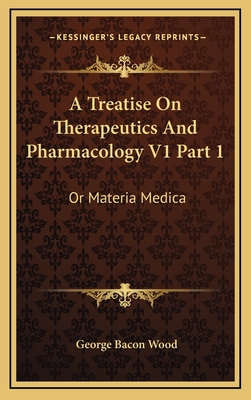 —KESSINGER'S LEGACY REPRINTS—

A Treatise On Therapeutics And Pharmacology V1 Part 1

Or Materia Medica

George Bacon Wood